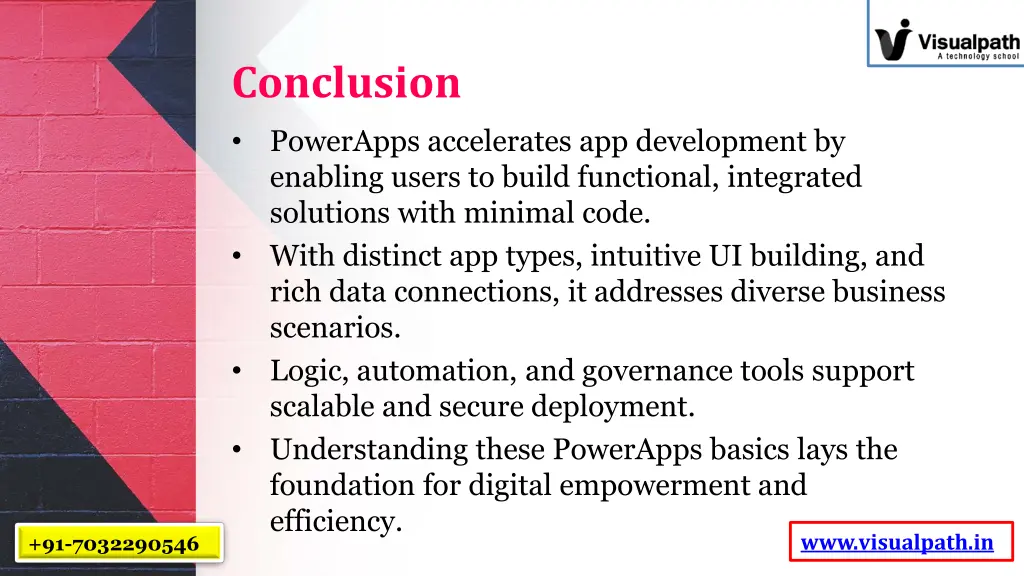 Visualpath
A technology school

Conclusion

• PowerApps accelerates app development by enabling users to build functional, integrated solutions with minimal code.
• With distinct app types, intuitive UI building, and rich data connections, it addresses diverse business scenarios.
• Logic, automation, and governance tools support scalable and secure deployment.
• Understanding these PowerApps basics lays the foundation for digital empowerment and efficiency.

+91-7032290546

www.visualpath.in